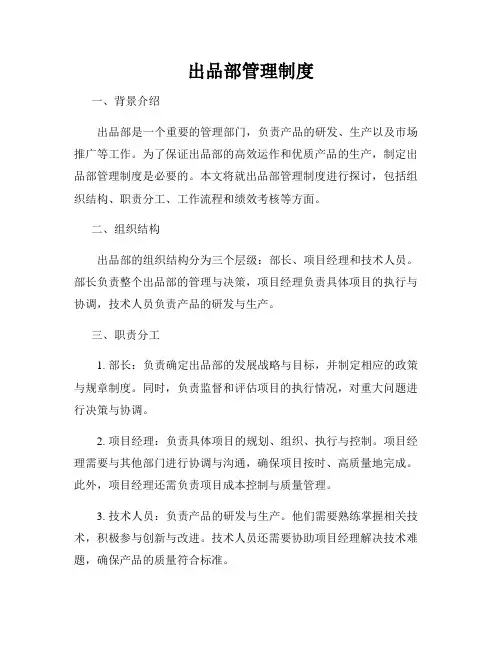 出品部管理制度

一、背景介绍

出品部是一个重要的管理部门，负责产品的研发、生产以及市场推广等工作。为了保证出品部的高效运作和优质产品的生产，制定出品部管理制度是必要的。本文将就出品部管理制度进行探讨，包括组织结构、职责分工、工作流程和绩效考核等方面。

二、组织结构

出品部的组织结构分为三个层级：部长、项目经理和技术人员。部长负责整个出品部的管理与决策，项目经理负责具体项目的执行与协调，技术人员负责产品的研发与生产。

三、职责分工

1. 部长：负责确定出品部的发展战略与目标，并制定相应的政策与规章制度。同时，负责监督和评估项目的执行情况，对重大问题进行决策与协调。

2. 项目经理：负责具体项目的规划、组织、执行与控制。项目经理需要与其他部门进行协调与沟通，确保项目按时、高质量地完成。此外，项目经理还需负责项目成本控制与质量管理。

3. 技术人员：负责产品的研发与生产。他们需要熟练掌握相关技术，积极参与创新与改进。技术人员还需要协助项目经理解决技术难题，确保产品的质量符合标准。